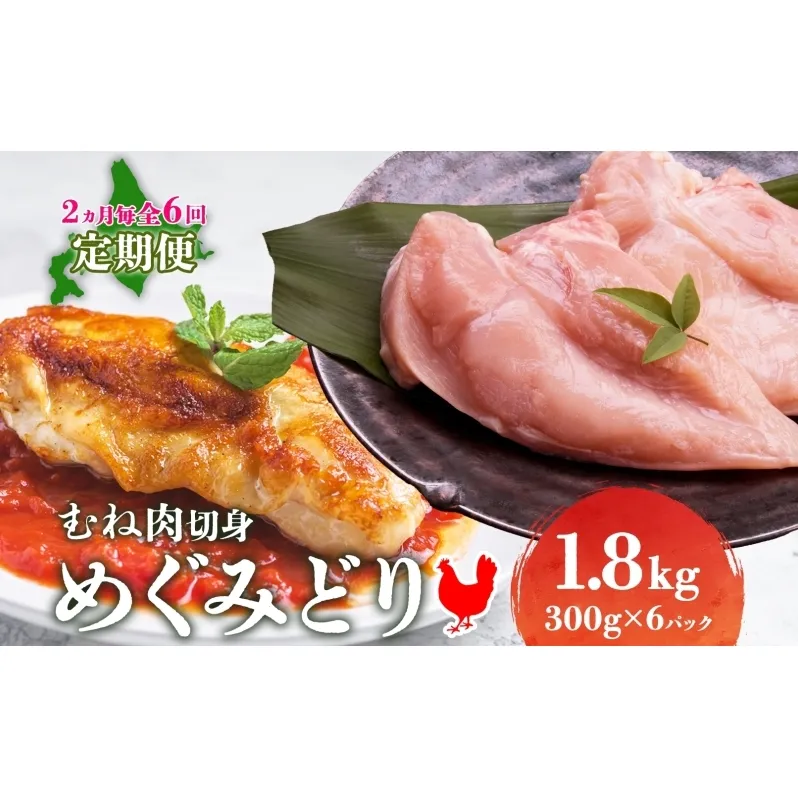 2ヵ月毎全6回
定期便

むね肉切身
めぐみどり

1.8kg
300g×6パック